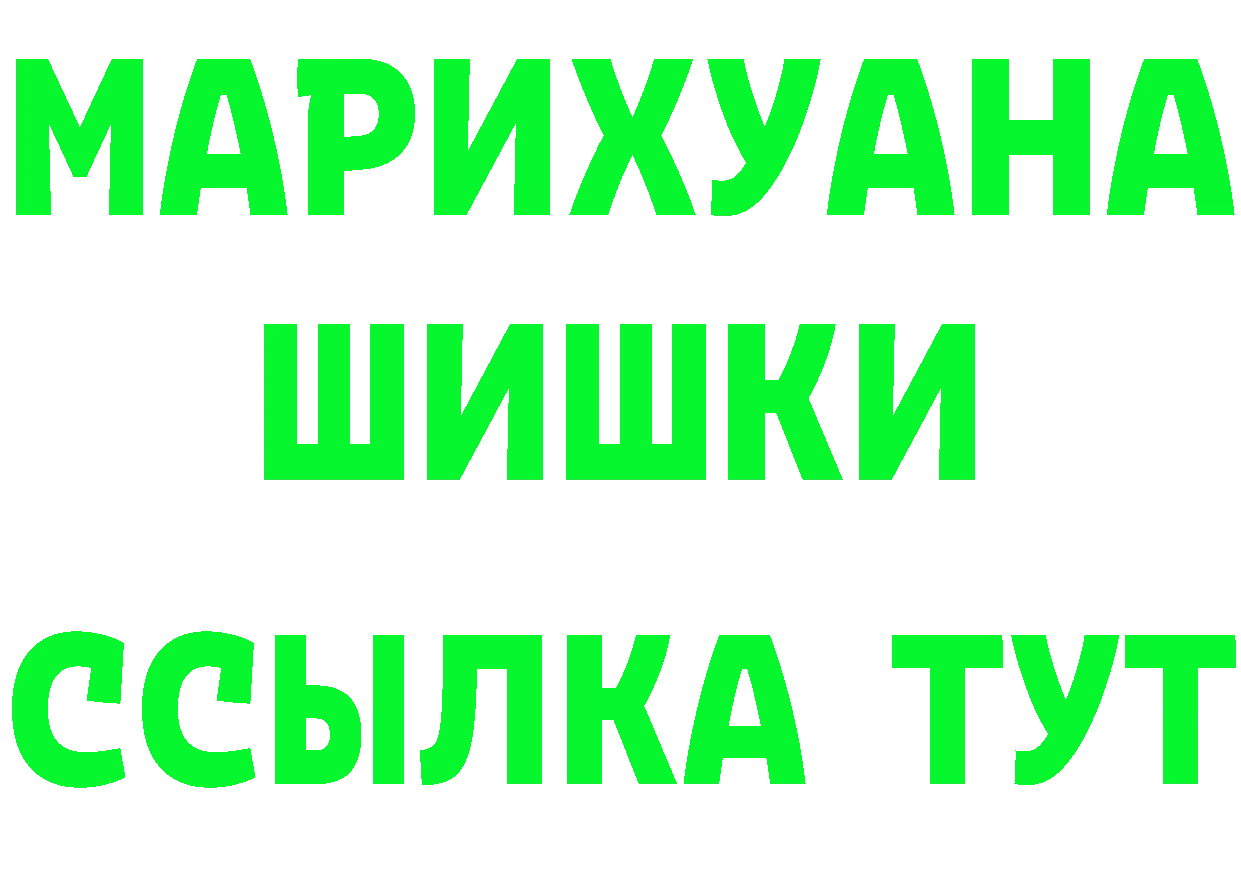 МАРИХУАНА
ШИШКИ
ССЫЛКА ТУТ